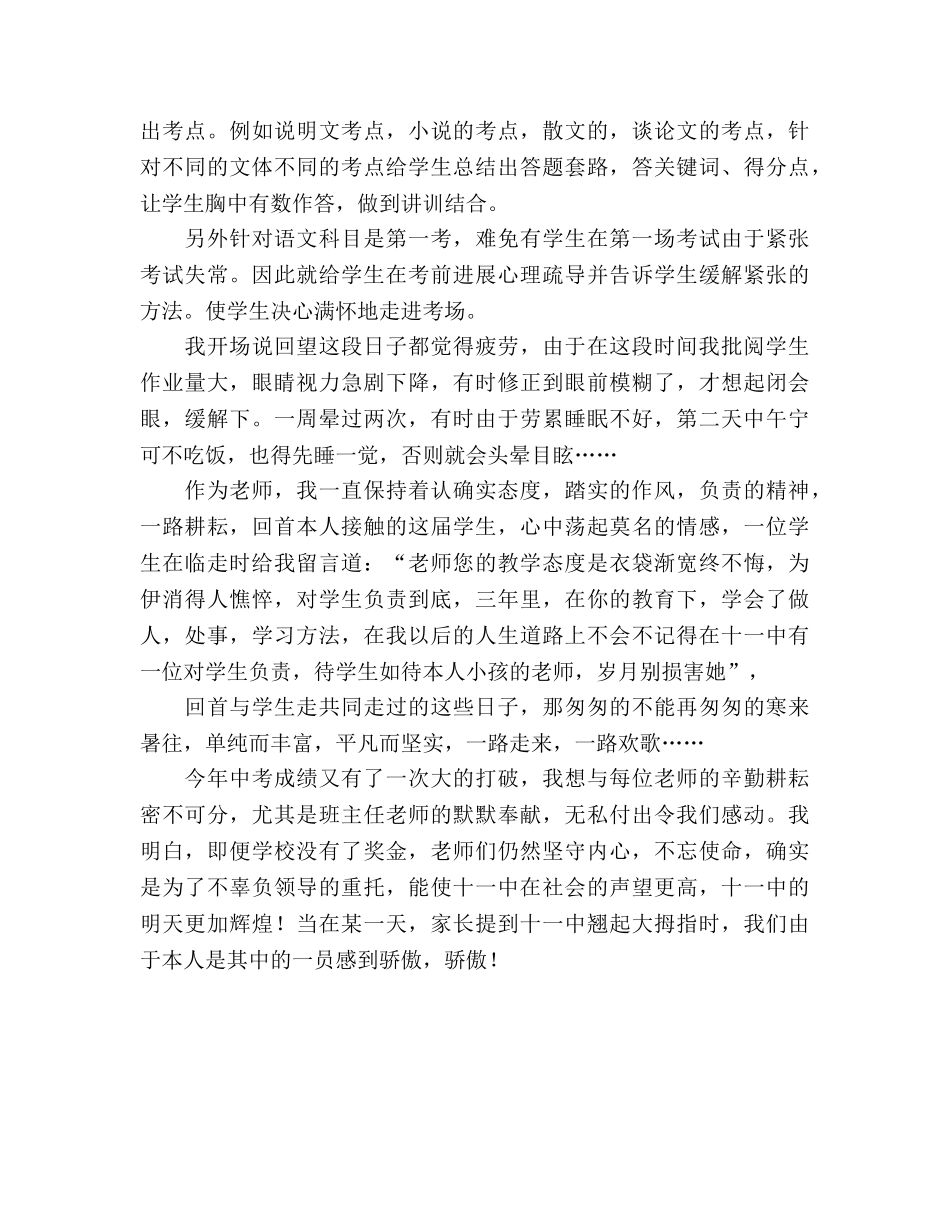 出考点。例如说明文考点，小说的考点，散文的，谈论文的考点，针对不同的文体不同的考点给学生总结出答题套路，答关键词、得分点，让学生胸中有数作答，做到讲训结合。

另外针对语文科目是第一考，难免有学生在第一场考试由于紧张考试失常。因此就给学生在考前进展心理疏导并告诉学生缓解紧张的方法。使学生决心满怀地走进考场。

我开场说回望这段日子都觉得疲劳，由于在这段时间我批阅学生作业量大，眼睛视力急剧下降，有时修正到眼前模糊了，才想起闭会眼，缓解下。一周晕过两次，有时由于劳累睡眠不好，第二天中午宁可不吃饭，也得先睡一觉，否则就会头晕目眩……

作为老师，我一直保持着认确实态度，踏实的作风，负责的精神，一路耕耘，回首本人接触的这届学生，心中荡起莫名的情感，一位学生在临走时给我留言道：“老师您的教学态度是衣袋渐宽终不悔，为伊消得人憔悴，对学生负责到底，三年里，在你的教育下，学会了做人，处事，学习方法，在我以后的人生道路上不会不记得在十一中有一位对学生负责，待学生如待本人小孩的老师，岁月别损害她”，

回首与学生走共同走过的这些日子，那匆匆的不能再匆匆的寒来暑往，单纯而丰富，平凡而坚实，一路走来，一路欢歌……

今年中考成绩又有了一次大的打破，我想与每位老师的辛勤耕耘密不可分，尤其是班主任老师的默默奉献，无私付出令我们感动。我明白，即便学校没有了奖金，老师们仍然坚守内心，不忘使命，确实是为了不辜负领导的重托，能使十一中在社会的声望更高，十一中的明天更加辉煌！当在某一天，家长提到十一中翘起大拇指时，我们由于本人是其中的一员感到骄傲，骄傲！